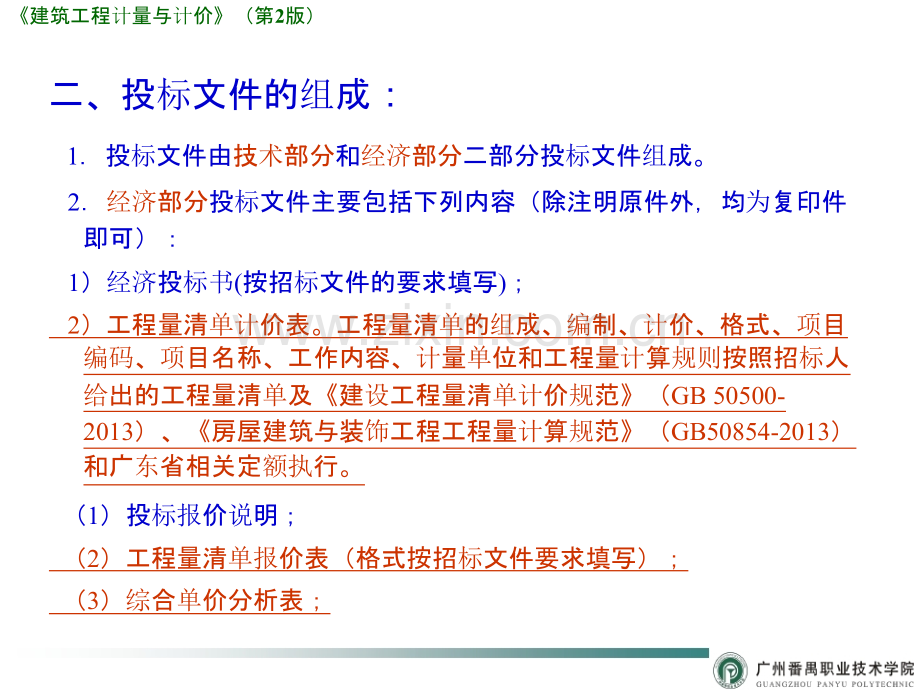 《建筑工程计量与计价》（第2版）

二、投标文件的组成：

1. 投标文件由技术部分和经济部分二部分投标文件组成。

2. 经济部分投标文件主要包括下列内容（除注明原件外，均为复印件即可）：

1）经济投标书(按招标文件的要求填写)；

2）工程量清单计价表。工程量清单的组成、编制、计价、格式、项目编码、项目名称、工作内容、计量单位和工程量计算规则按照招标人给出的工程量清单及《建设工程量清单计价规范》（GB 50500-2013）、《房屋建筑与装饰工程工程量计算规范》（GB50854-2013）和广东省相关定额执行。

（1）投标报价说明；

（2）工程量清单报价表（格式按招标文件要求填写）；

（3）综合单价分析表；

广州番禺职业技术学院
GUANGZHOU PANYU POLYTECHNIC